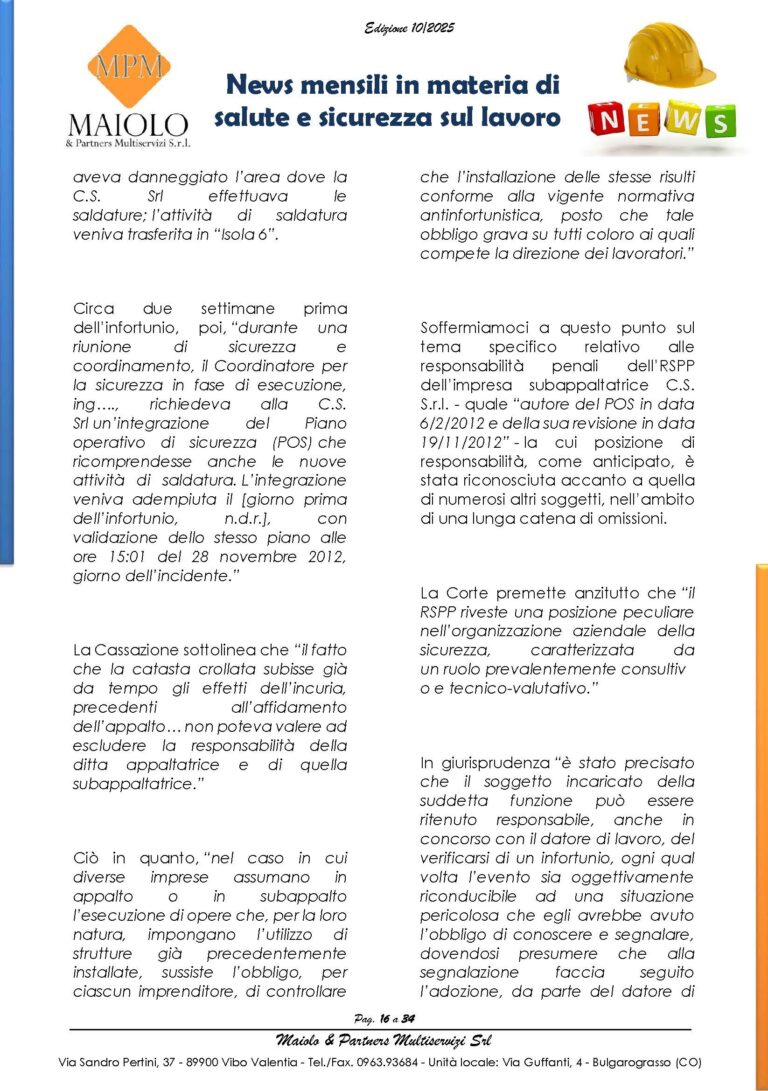 Edizione 10/2025

MPM
MAIOLO
& Partners Multiservizi S.r.l.

News mensili in materia di salute e sicurezza sul lavoro

NEWS

aveva danneggiato l'area dove la C.S. Srl effettuava le saldature; l'attività di saldatura veniva trasferita in "Isola 6".

Circa due settimane prima dell'infortunio, poi, "durante una riunione di sicurezza e coordinamento, il Coordinatore per la sicurezza in fase di esecuzione, ing…., richiedeva alla C.S. Srl un'integrazione del Piano operativo di sicurezza (POS) che ricomprendesse anche le nuove attività di saldatura. L'integrazione veniva adempiuta il [giorno prima dell'infortunio, n.d.r.], con validazione dello stesso piano alle ore 15:01 del 28 novembre 2012, giorno dell'incidente."

La Cassazione sottolinea che "il fatto che la catasta crollata subisse già da tempo gli effetti dell'incuria, precedenti all'affidamento dell'appalto… non poteva valere ad escludere la responsabilità della ditta appaltatrice e di quella subappaltatrice."

Ciò in quanto, "nel caso in cui diverse imprese assumano in appalto o in subappalto l'esecuzione di opere che, per la loro natura, impongano l'utilizzo di strutture già precedentemente installate, sussiste l'obbligo, per ciascun imprenditore, di controllare che l'installazione delle stesse risulti conforme alla vigente normativa antinfortunistica, posto che tale obbligo grava su tutti coloro ai quali compete la direzione dei lavoratori."

Soffermiamoci a questo punto sul tema specifico relativo alle responsabilità penali dell'RSPP dell'impresa subappaltatrice C.S. S.r.l. - quale "autore del POS in data 6/2/2012 e della sua revisione in data 19/11/2012" - la cui posizione di responsabilità, come anticipato, è stata riconosciuta accanto a quella di numerosi altri soggetti, nell'ambito di una lunga catena di omissioni.

La Corte premette anzitutto che "il RSPP riveste una posizione peculiare nell'organizzazione aziendale della sicurezza, caratterizzata da un ruolo prevalentemente consultiv o e tecnico-valutativo."

In giurisprudenza "è stato precisato che il soggetto incaricato della suddetta funzione può essere ritenuto responsabile, anche in concorso con il datore di lavoro, del verificarsi di un infortunio, ogni qual volta l'evento sia oggettivamente riconducibile ad una situazione pericolosa che egli avrebbe avuto l'obbligo di conoscere e segnalare, dovendosi presumere che alla segnalazione faccia seguito l'adozione, da parte del datore di

Pag. 16 a 34

Maiolo & Partners Multiservizi Srl

Via Sandro Pertini, 37 - 89900 Vibo Valentia - Tel./Fax. 0963.93684 - Unità locale: Via Guffanti, 4 - Bulgarograsso (CO)